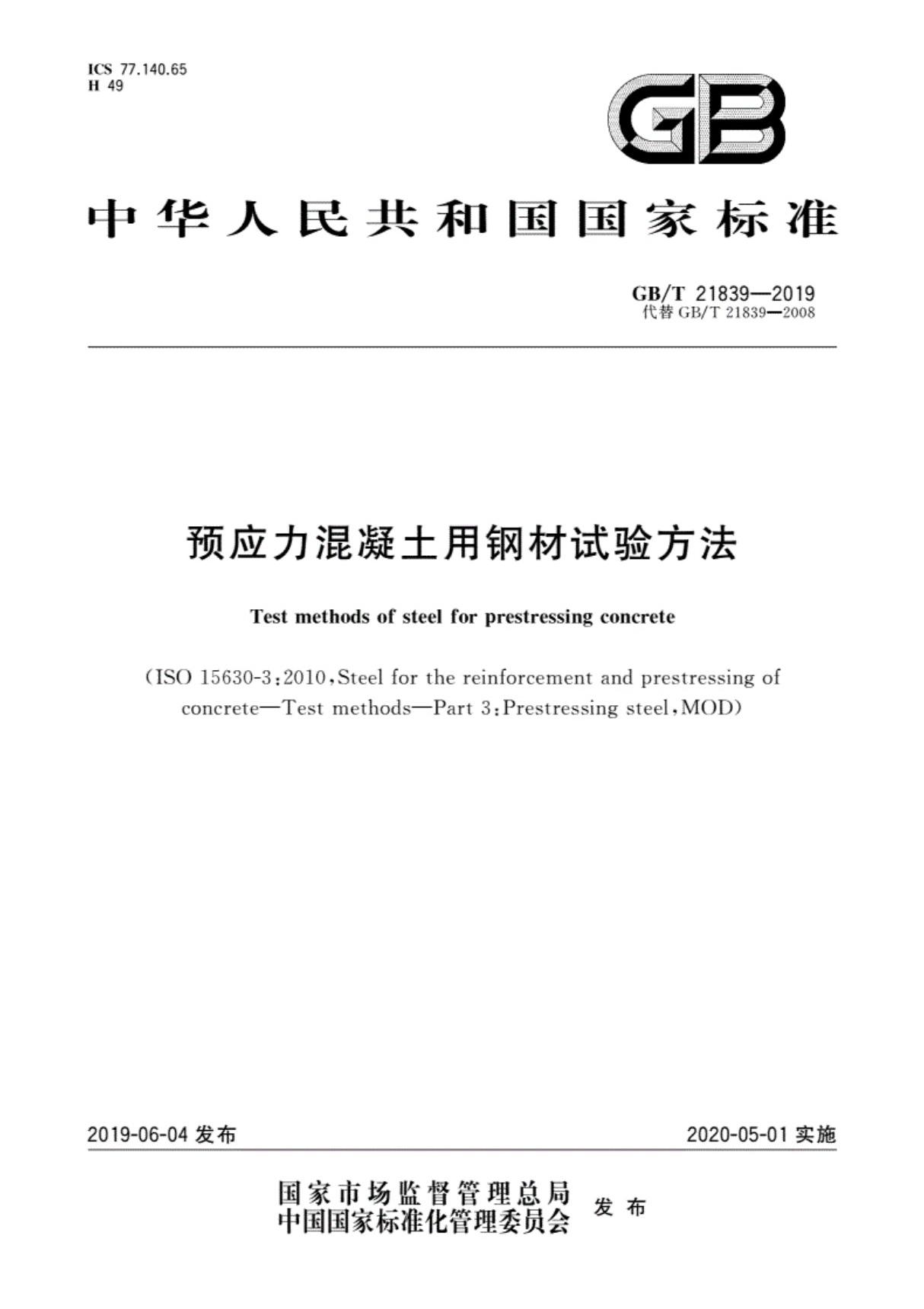 ICS 77.140.65
H 49

GB

中华人民共和国国家标准

GB/T 21839—2019
代替 GB/T 21839—2008

预应力混凝土用钢材试验方法

Test methods of steel for prestressing concrete

(ISO 15630-3:2010,Steel for the reinforcement and prestressing of concrete—Test methods—Part 3:Prestressing steel,MOD)

2019-06-04 发布

2020-05-01 实施

国家市场监督管理总局
中国国家标准化管理委员会
发布